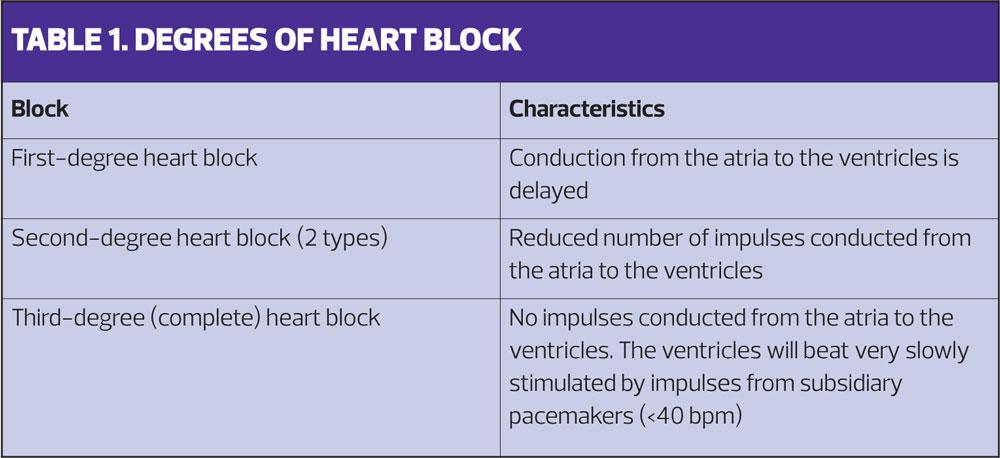 TABLE 1. DEGREES OF HEART BLOCK

| Block | Characteristics |
|---|---|
| First-degree heart block | Conduction from the atria to the ventricles is delayed |
| Second-degree heart block (2 types) | Reduced number of impulses conducted from the atria to the ventricles |
| Third-degree (complete) heart block | No impulses conducted from the atria to the ventricles. The ventricles will beat very slowly stimulated by impulses from subsidiary pacemakers (<40 bpm) |